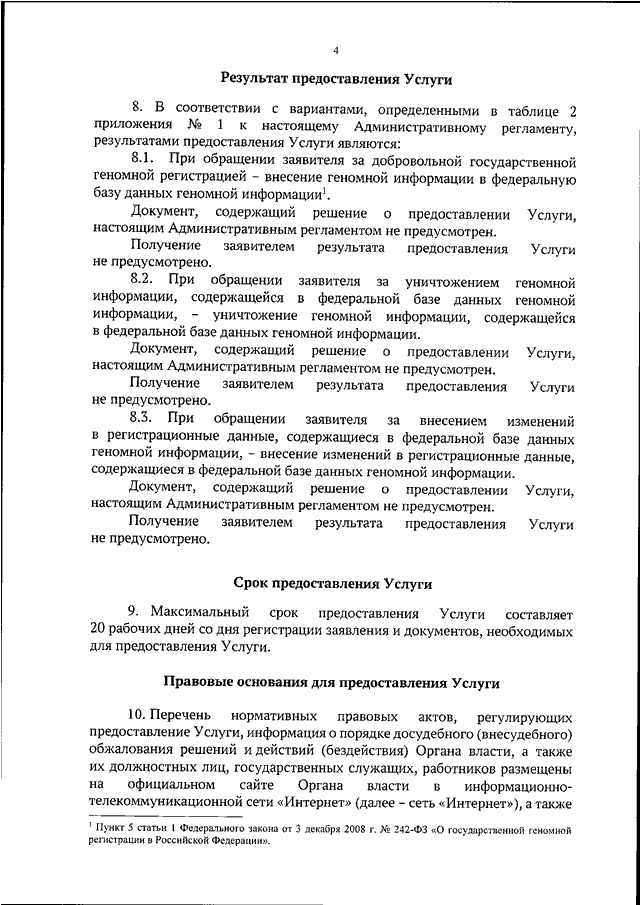 4

Результат предоставления Услуги

8. В соответствии с вариантами, определенными в таблице 2 приложения № 1 к настоящему Административному регламенту, результатами предоставления Услуги являются:

8.1. При обращении заявителя за добровольной государственной геномной регистрацией – внесение геномной информации в федеральную базу данных геномной информации$^1$.

Документ, содержащий решение о предоставлении Услуги, настоящим Административным регламентом не предусмотрен.

Получение заявителем результата предоставления Услуги не предусмотрено.

8.2. При обращении заявителя за уничтожением геномной информации, содержащейся в федеральной базе данных геномной информации, – уничтожение геномной информации, содержащейся в федеральной базе данных геномной информации.

Документ, содержащий решение о предоставлении Услуги, настоящим Административным регламентом не предусмотрен.

Получение заявителем результата предоставления Услуги не предусмотрено.

8.3. При обращении заявителя за внесением изменений в регистрационные данные, содержащиеся в федеральной базе данных геномной информации, – внесение изменений в регистрационные данные, содержащиеся в федеральной базе данных геномной информации.

Документ, содержащий решение о предоставлении Услуги, настоящим Административным регламентом не предусмотрен.

Получение заявителем результата предоставления Услуги не предусмотрено.

Срок предоставления Услуги

9. Максимальный срок предоставления Услуги составляет 20 рабочих дней со дня регистрации заявления и документов, необходимых для предоставления Услуги.

Правовые основания для предоставления Услуги

10. Перечень нормативных правовых актов, регулирующих предоставление Услуги, информация о порядке досудебного (внесудебного) обжалования решений и действий (бездействия) Органа власти, а также их должностных лиц, государственных служащих, работников размещены на официальном сайте Органа власти в информационно-телекоммуникационной сети «Интернет» (далее – сеть «Интернет»), а также

$^1$ Пункт 5 статьи 1 Федерального закона от 3 декабря 2008 г. № 242-ФЗ «О государственной геномной регистрации в Российской Федерации».